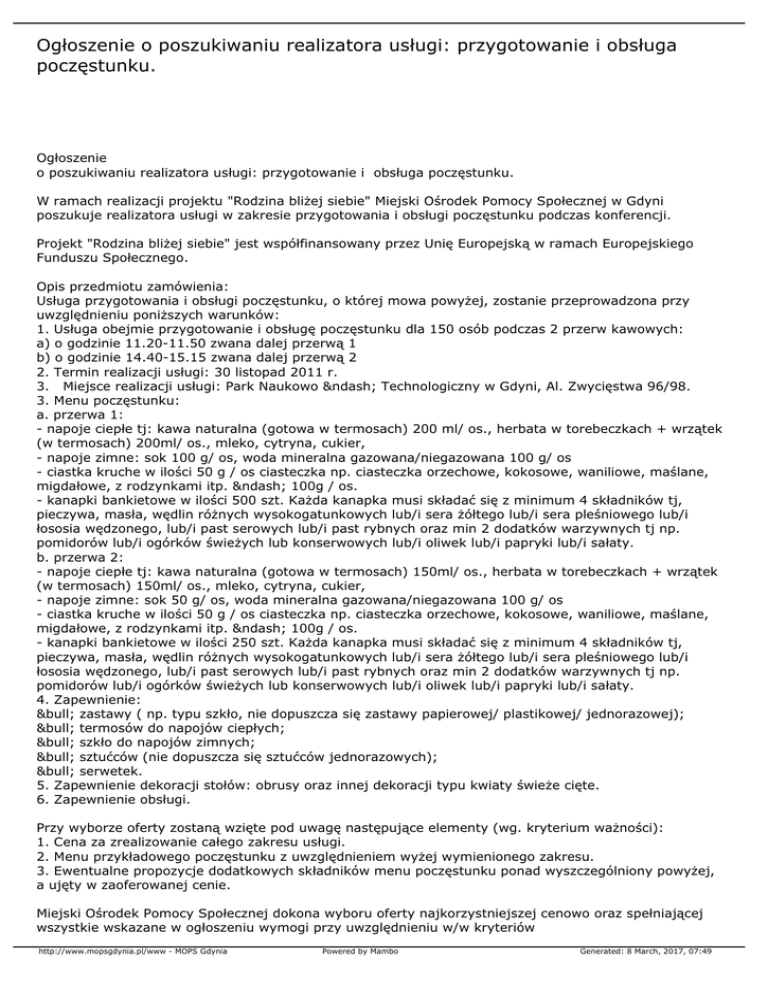 Ogłoszenie o poszukiwaniu realizatora usługi: przygotowanie i obsługa poczęstunku.

Ogłoszenie
o poszukiwaniu realizatora usługi: przygotowanie i obsługa poczęstunku.

W ramach realizacji projektu "Rodzina bliżej siebie" Miejski Ośrodek Pomocy Społecznej w Gdyni poszukuje realizatora usługi w zakresie przygotowania i obsługi poczęstunku podczas konferencji.

Projekt "Rodzina bliżej siebie" jest współfinansowany przez Unię Europejską w ramach Europejskiego Funduszu Społecznego.

Opis przedmiotu zamówienia:
Usługa przygotowania i obsługi poczęstunku, o której mowa powyżej, zostanie przeprowadzona przy uwzględnieniu poniższych warunków:
1. Usługa obejmie przygotowanie i obsługę poczęstunku dla 150 osób podczas 2 przerw kawowych:
a) o godzinie 11.20-11.50 zwana dalej przerwą 1
b) o godzinie 14.40-15.15 zwana dalej przerwą 2
2. Termin realizacji usługi: 30 listopad 2011 r.
3. Miejsce realizacji usługi: Park Naukowo &ndash; Technologiczny w Gdyni, Al. Zwycięstwa 96/98.
3. Menu poczęstunku:
a. przerwa 1:
- napoje ciepłe tj: kawa naturalna (gotowa w termosach) 200 ml/ os., herbata w torebeczkach + wrzątek (w termosach) 200ml/ os., mleko, cytryna, cukier,
- napoje zimne: sok 100 g/ os, woda mineralna gazowana/niegazowana 100 g/ os
- ciastka kruche w ilości 50 g / os ciasteczka np. ciasteczka orzechowe, kokosowe, waniliowe, maślane, migdałowe, z rodzynkami itp. &ndash; 100g / os.
- kanapki bankietowe w ilości 500 szt. Każda kanapka musi składać się z minimum 4 składników tj, pieczywa, masła, wędlin różnych wysokogatunkowych lub/i sera żółtego lub/i sera pleśniowego lub/i łososia wędzonego, lub/i past serowych lub/i past rybnych oraz min 2 dodatków warzywnych tj np. pomidorów lub/i ogórków świeżych lub konserwowych lub/i oliwek lub/i papryki lub/i sałaty.
b. przerwa 2:
- napoje ciepłe tj: kawa naturalna (gotowa w termosach) 150ml/ os., herbata w torebeczkach + wrzątek (w termosach) 150ml/ os., mleko, cytryna, cukier,
- napoje zimne: sok 50 g/ os, woda mineralna gazowana/niegazowana 100 g/ os
- ciastka kruche w ilości 50 g / os ciasteczka np. ciasteczka orzechowe, kokosowe, waniliowe, maślane, migdałowe, z rodzynkami itp. &ndash; 100g / os.
- kanapki bankietowe w ilości 250 szt. Każda kanapka musi składać się z minimum 4 składników tj, pieczywa, masła, wędlin różnych wysokogatunkowych lub/i sera żółtego lub/i sera pleśniowego lub/i łososia wędzonego, lub/i past serowych lub/i past rybnych oraz min 2 dodatków warzywnych tj np. pomidorów lub/i ogórków świeżych lub konserwowych lub/i oliwek lub/i papryki lub/i sałaty.
4. Zapewnienie:
&bull; zastawy ( np. typu szkło, nie dopuszcza się zastawy papierowej/ plastikowej/ jednorazowej);
&bull; termosów do napojów ciepłych;
&bull; szkło do napojów zimnych;
&bull; sztućców (nie dopuszcza się sztućców jednorazowych);
&bull; serwetek.
5. Zapewnienie dekoracji stołów: obrusy oraz innej dekoracji typu kwiaty świeże cięte.
6. Zapewnienie obsługi.

Przy wyborze oferty zostaną wzięte pod uwagę następujące elementy (wg. kryterium ważności):
1. Cena za zrealizowanie całego zakresu usługi.
2. Menu przykładowego poczęstunku z uwzględnieniem wyżej wymienionego zakresu.
3. Ewentualne propozycje dodatkowych składników menu poczęstunku ponad wyszczególniony powyżej, a ujęty w zaoferowanej cenie.

Miejski Ośrodek Pomocy Społecznej dokona wyboru oferty najkorzystniejszej cenowo oraz spełniającej wszystkie wskazane w ogłoszeniu wymogi przy uwzględnieniu w/w kryteriów

http://www.mopsgdynia.pl/www - MOPS Gdynia   Powered by Mambo   Generated: 8 March, 2017, 07:49